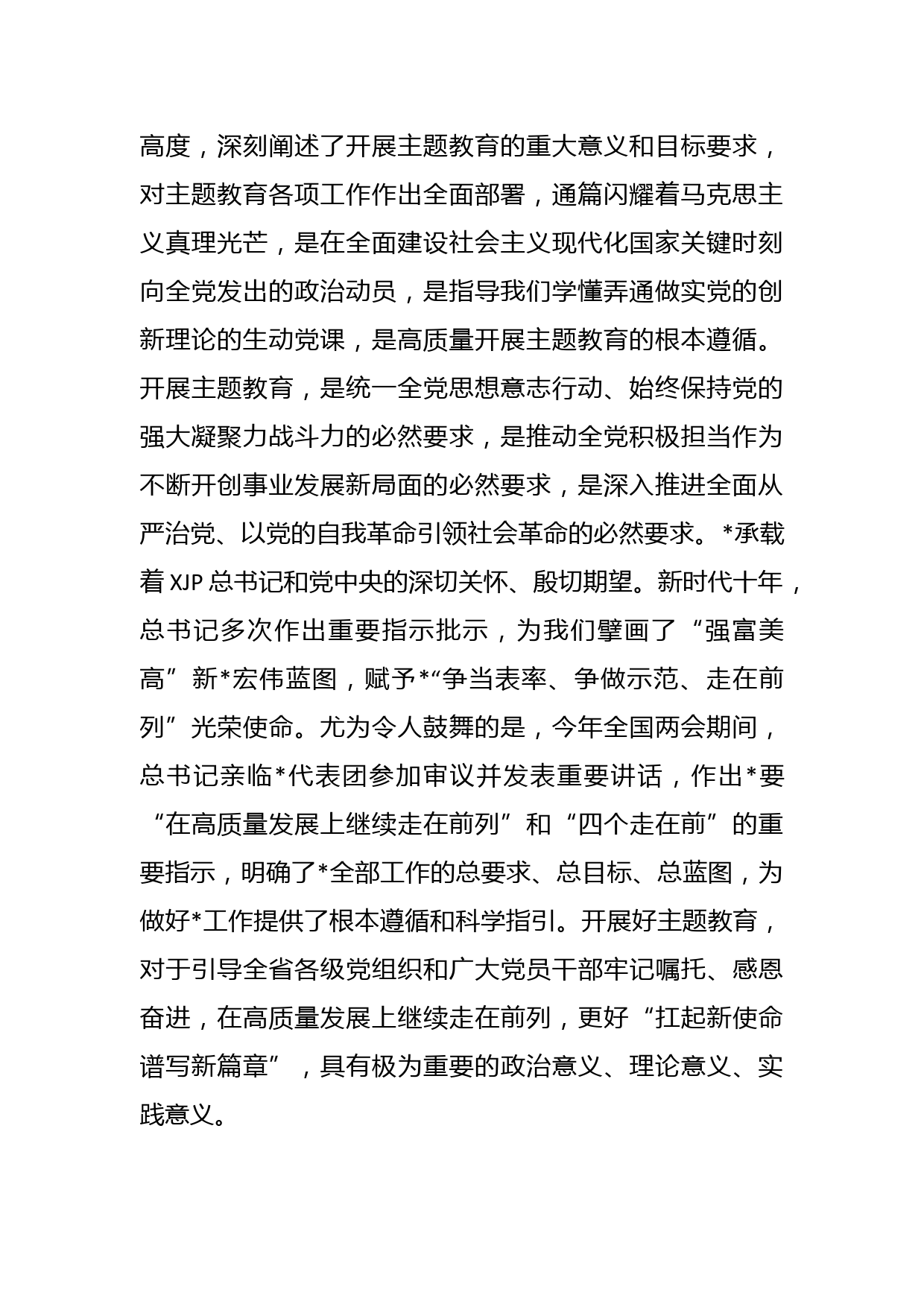 高度，深刻阐述了开展主题教育的重大意义和目标要求，对主题教育各项工作作出全面部署，通篇闪耀着马克思主义真理光芒，是在全面建设社会主义现代化国家关键时刻向全党发出的政治动员，是指导我们学懂弄通做实党的创新理论的生动党课，是高质量开展主题教育的根本遵循。开展主题教育，是统一全党思想意志行动、始终保持党的强大凝聚力战斗力的必然要求，是推动全党积极担当作为不断开创事业发展新局面的必然要求，是深入推进全面从严治党、以党的自我革命引领社会革命的必然要求。*承载着 XJP 总书记和党中央的深切关怀、殷切期望。新时代十年，总书记多次作出重要指示批示，为我们擘画了“强富美高”新*宏伟蓝图，赋予*“争当表率、争做示范、走在前列”光荣使命。尤为令人鼓舞的是，今年全国两会期间，总书记亲临*代表团参加审议并发表重要讲话，作出*要“在高质量发展上继续走在前列”和“四个走在前”的重要指示，明确了*全部工作的总要求、总目标、总蓝图，为做好*工作提供了根本遵循和科学指引。开展好主题教育，对于引导全省各级党组织和广大党员干部牢记嘱托、感恩奋进，在高质量发展上继续走在前列，更好“扛起新使命谱写新篇章”，具有极为重要的政治意义、理论意义、实践意义。